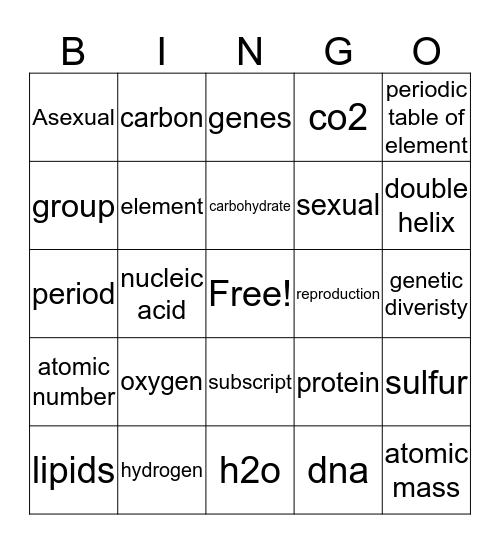 | B | I | N | G | O |
|---|---|---|---|---|
| Asexual | carbon | genes | co2 | periodic table of element |
| group | element | carbohydrate | sexual | double helix |
| period | nucleic acid | Free! | reproduction | genetic diveristy |
| atomic number | oxygen | subscript | protein | sulfur |
| lipids | hydrogen | h2o | dna | atomic mass |